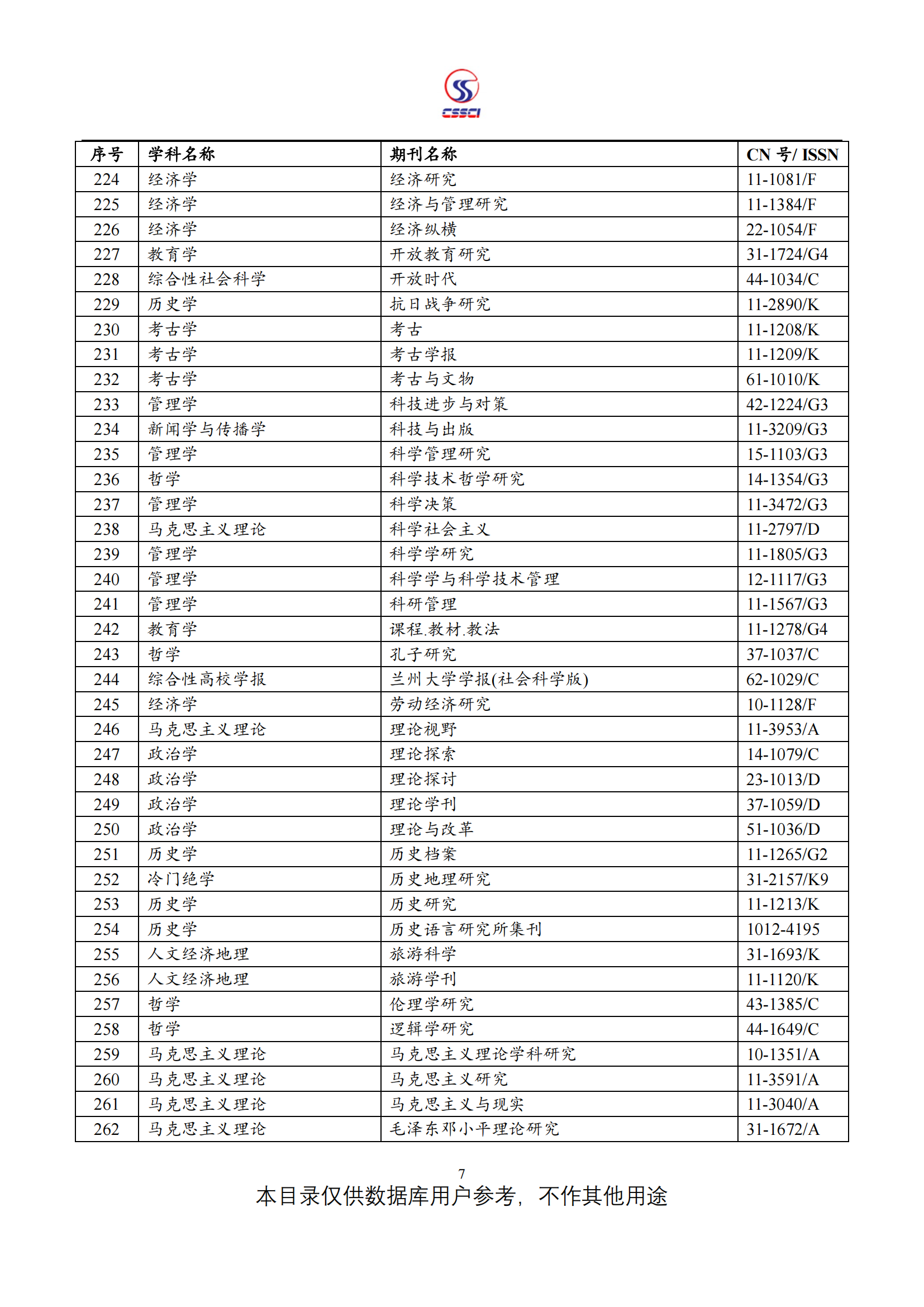 CSSCI

| 序号 | 学科名称 | 期刊名称 | CN 号/ ISSN |
|---|---|---|---|
| 224 | 经济学 | 经济研究 | 11-1081/F |
| 225 | 经济学 | 经济与管理研究 | 11-1384/F |
| 226 | 经济学 | 经济纵横 | 22-1054/F |
| 227 | 教育学 | 开放教育研究 | 31-1724/G4 |
| 228 | 综合性社会科学 | 开放时代 | 44-1034/C |
| 229 | 历史学 | 抗日战争研究 | 11-2890/K |
| 230 | 考古学 | 考古 | 11-1208/K |
| 231 | 考古学 | 考古学报 | 11-1209/K |
| 232 | 考古学 | 考古与文物 | 61-1010/K |
| 233 | 管理学 | 科技进步与对策 | 42-1224/G3 |
| 234 | 新闻学与传播学 | 科技与出版 | 11-3209/G3 |
| 235 | 管理学 | 科学管理研究 | 15-1103/G3 |
| 236 | 哲学 | 科学技术哲学研究 | 14-1354/G3 |
| 237 | 管理学 | 科学决策 | 11-3472/G3 |
| 238 | 马克思主义理论 | 科学社会主义 | 11-2797/D |
| 239 | 管理学 | 科学学研究 | 11-1805/G3 |
| 240 | 管理学 | 科学学与科学技术管理 | 12-1117/G3 |
| 241 | 管理学 | 科研管理 | 11-1567/G3 |
| 242 | 教育学 | 课程.教材.教法 | 11-1278/G4 |
| 243 | 哲学 | 孔子研究 | 37-1037/C |
| 244 | 综合性高校学报 | 兰州大学学报(社会科学版) | 62-1029/C |
| 245 | 经济学 | 劳动经济研究 | 10-1128/F |
| 246 | 马克思主义理论 | 理论视野 | 11-3953/A |
| 247 | 政治学 | 理论探索 | 14-1079/C |
| 248 | 政治学 | 理论探讨 | 23-1013/D |
| 249 | 政治学 | 理论学刊 | 37-1059/D |
| 250 | 政治学 | 理论与改革 | 51-1036/D |
| 251 | 历史学 | 历史档案 | 11-1265/G2 |
| 252 | 冷门绝学 | 历史地理研究 | 31-2157/K9 |
| 253 | 历史学 | 历史研究 | 11-1213/K |
| 254 | 历史学 | 历史语言研究所集刊 | 1012-4195 |
| 255 | 人文经济地理 | 旅游科学 | 31-1693/K |
| 256 | 人文经济地理 | 旅游学刊 | 11-1120/K |
| 257 | 哲学 | 伦理学研究 | 43-1385/C |
| 258 | 哲学 | 逻辑学研究 | 44-1649/C |
| 259 | 马克思主义理论 | 马克思主义理论学科研究 | 10-1351/A |
| 260 | 马克思主义理论 | 马克思主义研究 | 11-3591/A |
| 261 | 马克思主义理论 | 马克思主义与现实 | 11-3040/A |
| 262 | 马克思主义理论 | 毛泽东邓小平理论研究 | 31-1672/A |

7
本目录仅供数据库用户参考，不作其他用途